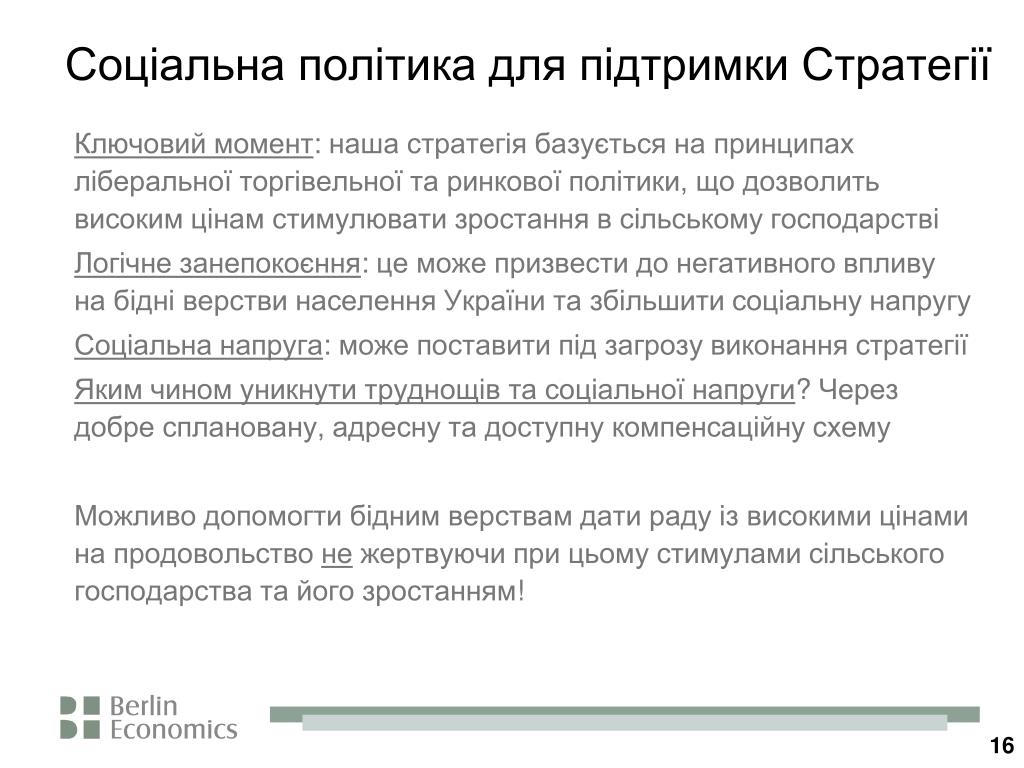 Соціальна політика для підтримки Стратегії

Ключовий момент: наша стратегія базується на принципах ліберальної торгівельної та ринкової політики, що дозволить високим цінам стимулювати зростання в сільському господарстві

Логічне занепокоєння: це може призвести до негативного впливу на бідні верстви населення України та збільшити соціальну напругу

Соціальна напруга: може поставити під загрозу виконання стратегії

Яким чином уникнути труднощів та соціальної напруги? Через добре сплановану, адресну та доступну компенсаційну схему

Можливо допомогти бідним верствам дати раду із високими цінами на продовольство не жертвуючи при цьому стимулами сільського господарства та його зростанням!

Berlin Economics

16